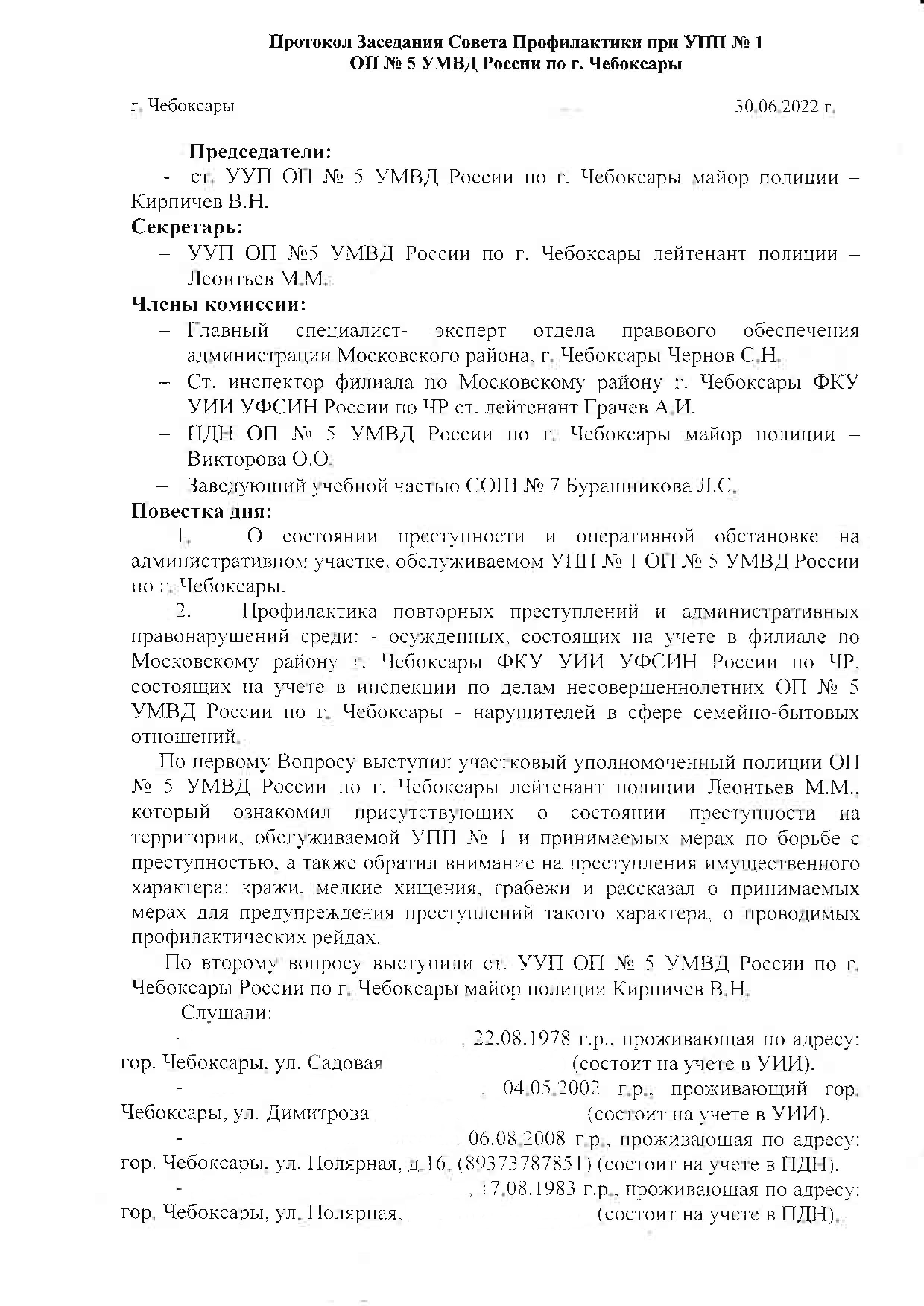 Протокол Заседания Совета Профилактики при УПП № 1
ОП № 5 УМВД России по г. Чебоксары

г. Чебоксары 30.06.2022 г.

Председатели:
- ст. УУП ОП № 5 УМВД России по г. Чебоксары майор полиции – Кирпичев В.Н.
Секретарь:
– УУП ОП №5 УМВД России по г. Чебоксары лейтенант полиции – Леонтьев М.М.
Члены комиссии:
– Главный специалист- эксперт отдела правового обеспечения администрации Московского района, г. Чебоксары Чернов С.Н.
– Ст. инспектор филиала по Московскому району г. Чебоксары ФКУ УИИ УФСИН России по ЧР ст. лейтенант Грачев А.И.
– ПДН ОП № 5 УМВД России по г. Чебоксары майор полиции – Викторова О.О.
– Заведующий учебной частью СОШ № 7 Бурашникова Л.С.
Повестка дня:
1. О состоянии преступности и оперативной обстановке на административном участке, обслуживаемом УПП № 1 ОП № 5 УМВД России по г. Чебоксары.
2. Профилактика повторных преступлений и административных правонарушений среди: - осужденных, состоящих на учете в филиале по Московскому району г. Чебоксары ФКУ УИИ УФСИН России по ЧР, состоящих на учете в инспекции по делам несовершеннолетних ОП № 5 УМВД России по г. Чебоксары - нарушителей в сфере семейно-бытовых отношений.
По первому Вопросу выступил участковый уполномоченный полиции ОП № 5 УМВД России по г. Чебоксары лейтенант полиции Леонтьев М.М., который ознакомил присутствующих о состоянии преступности на территории, обслуживаемой УПП № 1 и принимаемых мерах по борьбе с преступностью, а также обратил внимание на преступления имущественного характера: кражи, мелкие хищения, грабежи и рассказал о принимаемых мерах для предупреждения преступлений такого характера, о проводимых профилактических рейдах.
По второму вопросу выступили ст. УУП ОП № 5 УМВД России по г. Чебоксары России по г. Чебоксары майор полиции Кирпичев В.Н.
Слушали:
- , 22.08.1978 г.р., проживающая по адресу: гор. Чебоксары, ул. Садовая (состоит на учете в УИИ).
- , 04.05.2002 г.р., проживающий гор. Чебоксары, ул. Димитрова (состоит на учете в УИИ).
- 06.08.2008 г.р., проживающая по адресу: гор. Чебоксары, ул. Полярная, д.16, (89373787851) (состоит на учете в ПДН).
- , 17.08.1983 г.р., проживающая по адресу: гор. Чебоксары, ул. Полярная, (состоит на учете в ПДН).